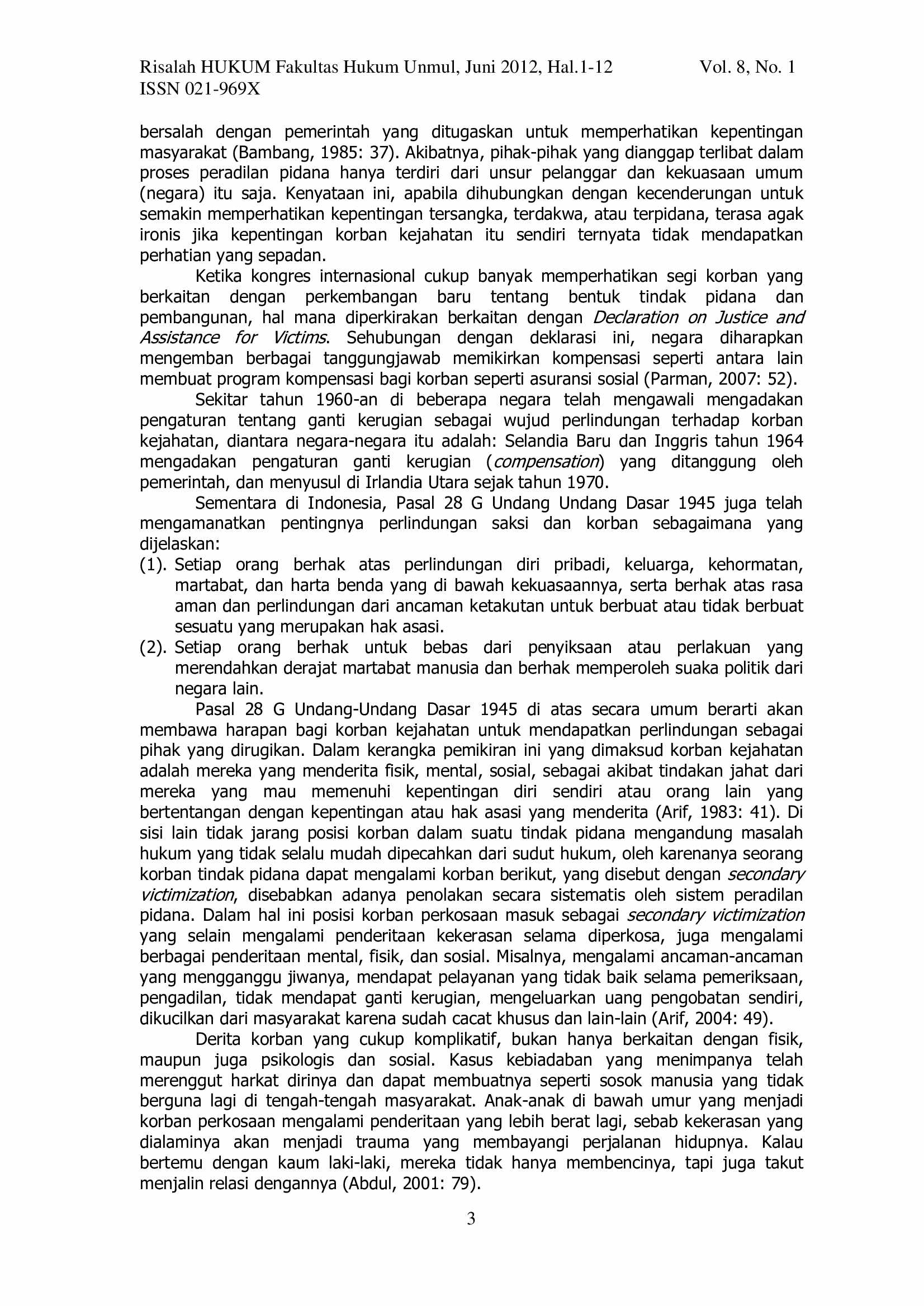 Risalah HUKUM Fakultas Hukum Unmul, Juni 2012, Hal.1-12 Vol. 8, No. 1
ISSN 021-969X

bersalah dengan pemerintah yang ditugaskan untuk memperhatikan kepentingan masyarakat (Bambang, 1985: 37). Akibatnya, pihak-pihak yang dianggap terlibat dalam proses peradilan pidana hanya terdiri dari unsur pelanggar dan kekuasaan umum (negara) itu saja. Kenyataan ini, apabila dihubungkan dengan kecenderungan untuk semakin memperhatikan kepentingan tersangka, terdakwa, atau terpidana, terasa agak ironis jika kepentingan korban kejahatan itu sendiri ternyata tidak mendapatkan perhatian yang sepadan.

Ketika kongres internasional cukup banyak memperhatikan segi korban yang berkaitan dengan perkembangan baru tentang bentuk tindak pidana dan pembangunan, hal mana diperkirakan berkaitan dengan Declaration on Justice and Assistance for Victims. Sehubungan dengan deklarasi ini, negara diharapkan mengemban berbagai tanggungjawab memikirkan kompensasi seperti antara lain membuat program kompensasi bagi korban seperti asuransi sosial (Parman, 2007: 52).

Sekitar tahun 1960-an di beberapa negara telah mengawali mengadakan pengaturan tentang ganti kerugian sebagai wujud perlindungan terhadap korban kejahatan, diantara negara-negara itu adalah: Selandia Baru dan Inggris tahun 1964 mengadakan pengaturan ganti kerugian (compensation) yang ditanggung oleh pemerintah, dan menyusul di Irlandia Utara sejak tahun 1970.

Sementara di Indonesia, Pasal 28 G Undang Undang Dasar 1945 juga telah mengamanatkan pentingnya perlindungan saksi dan korban sebagaimana yang dijelaskan:
(1). Setiap orang berhak atas perlindungan diri pribadi, keluarga, kehormatan, martabat, dan harta benda yang di bawah kekuasaannya, serta berhak atas rasa aman dan perlindungan dari ancaman ketakutan untuk berbuat atau tidak berbuat sesuatu yang merupakan hak asasi.
(2). Setiap orang berhak untuk bebas dari penyiksaan atau perlakuan yang merendahkan derajat martabat manusia dan berhak memperoleh suaka politik dari negara lain.

Pasal 28 G Undang-Undang Dasar 1945 di atas secara umum berarti akan membawa harapan bagi korban kejahatan untuk mendapatkan perlindungan sebagai pihak yang dirugikan. Dalam kerangka pemikiran ini yang dimaksud korban kejahatan adalah mereka yang menderita fisik, mental, sosial, sebagai akibat tindakan jahat dari mereka yang mau memenuhi kepentingan diri sendiri atau orang lain yang bertentangan dengan kepentingan atau hak asasi yang menderita (Arif, 1983: 41). Di sisi lain tidak jarang posisi korban dalam suatu tindak pidana mengandung masalah hukum yang tidak selalu mudah dipecahkan dari sudut hukum, oleh karenanya seorang korban tindak pidana dapat mengalami korban berikut, yang disebut dengan secondary victimization, disebabkan adanya penolakan secara sistematis oleh sistem peradilan pidana. Dalam hal ini posisi korban perkosaan masuk sebagai secondary victimization yang selain mengalami penderitaan kekerasan selama diperkosa, juga mengalami berbagai penderitaan mental, fisik, dan sosial. Misalnya, mengalami ancaman-ancaman yang mengganggu jiwanya, mendapat pelayanan yang tidak baik selama pemeriksaan, pengadilan, tidak mendapat ganti kerugian, mengeluarkan uang pengobatan sendiri, dikucilkan dari masyarakat karena sudah cacat khusus dan lain-lain (Arif, 2004: 49).

Derita korban yang cukup komplikatif, bukan hanya berkaitan dengan fisik, maupun juga psikologis dan sosial. Kasus kebiadaban yang menimpanya telah merenggut harkat dirinya dan dapat membuatnya seperti sosok manusia yang tidak berguna lagi di tengah-tengah masyarakat. Anak-anak di bawah umur yang menjadi korban perkosaan mengalami penderitaan yang lebih berat lagi, sebab kekerasan yang dialaminya akan menjadi trauma yang membayangi perjalanan hidupnya. Kalau bertemu dengan kaum laki-laki, mereka tidak hanya membencinya, tapi juga takut menjalin relasi dengannya (Abdul, 2001: 79).

3